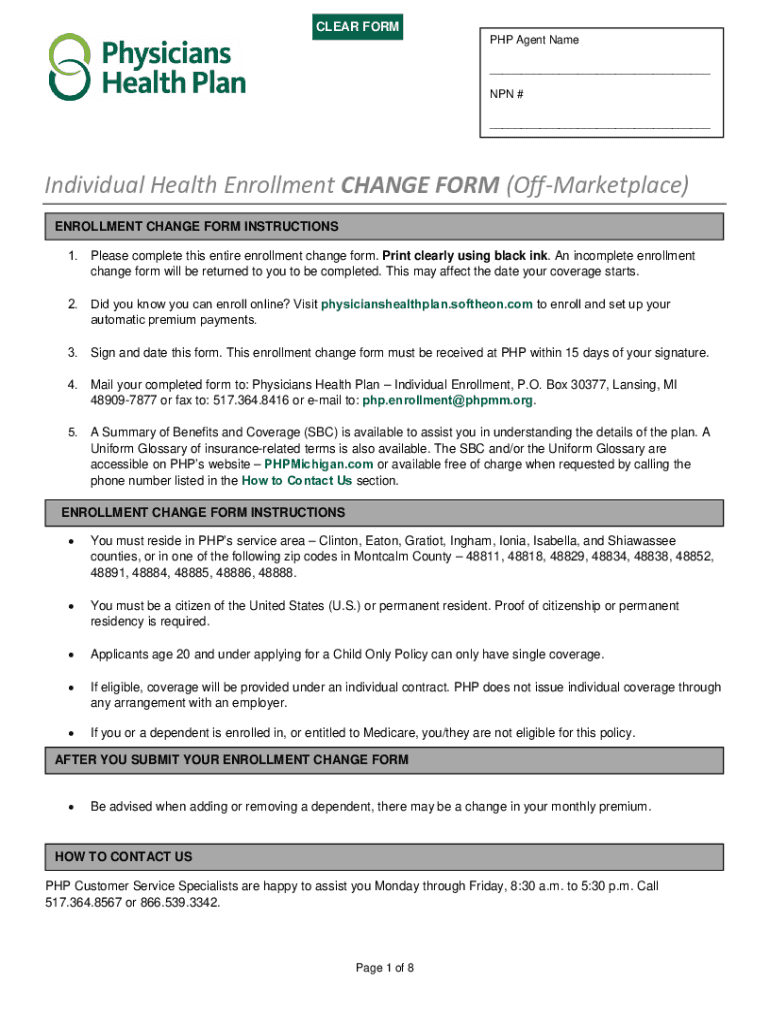 CLEAR FORM

Physicians Health Plan

PHP Agent Name

_______________________________

NPN #

_______________________________

Individual Health Enrollment CHANGE FORM (Off-Marketplace)

ENROLLMENT CHANGE FORM INSTRUCTIONS

1. Please complete this entire enrollment change form. Print clearly using black ink. An incomplete enrollment change form will be returned to you to be completed. This may affect the date your coverage starts.

2. Did you know you can enroll online? Visit physicianshealthplan.softheon.com to enroll and set up your automatic premium payments.

3. Sign and date this form. This enrollment change form must be received at PHP within 15 days of your signature.

4. Mail your completed form to: Physicians Health Plan – Individual Enrollment, P.O. Box 30377, Lansing, MI 48909-7877 or fax to: 517.364.8416 or e-mail to: php.enrollment@phpmm.org.

5. A Summary of Benefits and Coverage (SBC) is available to assist you in understanding the details of the plan. A Uniform Glossary of insurance-related terms is also available. The SBC and/or the Uniform Glossary are accessible on PHP's website – PHPMichigan.com or available free of charge when requested by calling the phone number listed in the How to Contact Us section.

ENROLLMENT CHANGE FORM INSTRUCTIONS

• You must reside in PHP's service area – Clinton, Eaton, Gratiot, Ingham, Ionia, Isabella, and Shiawassee counties, or in one of the following zip codes in Montcalm County – 48811, 48818, 48829, 48834, 48838, 48852, 48891, 48884, 48885, 48886, 48888.

• You must be a citizen of the United States (U.S.) or permanent resident. Proof of citizenship or permanent residency is required.

• Applicants age 20 and under applying for a Child Only Policy can only have single coverage.

• If eligible, coverage will be provided under an individual contract. PHP does not issue individual coverage through any arrangement with an employer.

• If you or a dependent is enrolled in, or entitled to Medicare, you/they are not eligible for this policy.

AFTER YOU SUBMIT YOUR ENROLLMENT CHANGE FORM

• Be advised when adding or removing a dependent, there may be a change in your monthly premium.

HOW TO CONTACT US

PHP Customer Service Specialists are happy to assist you Monday through Friday, 8:30 a.m. to 5:30 p.m. Call 517.364.8567 or 866.539.3342.

Page 1 of 8